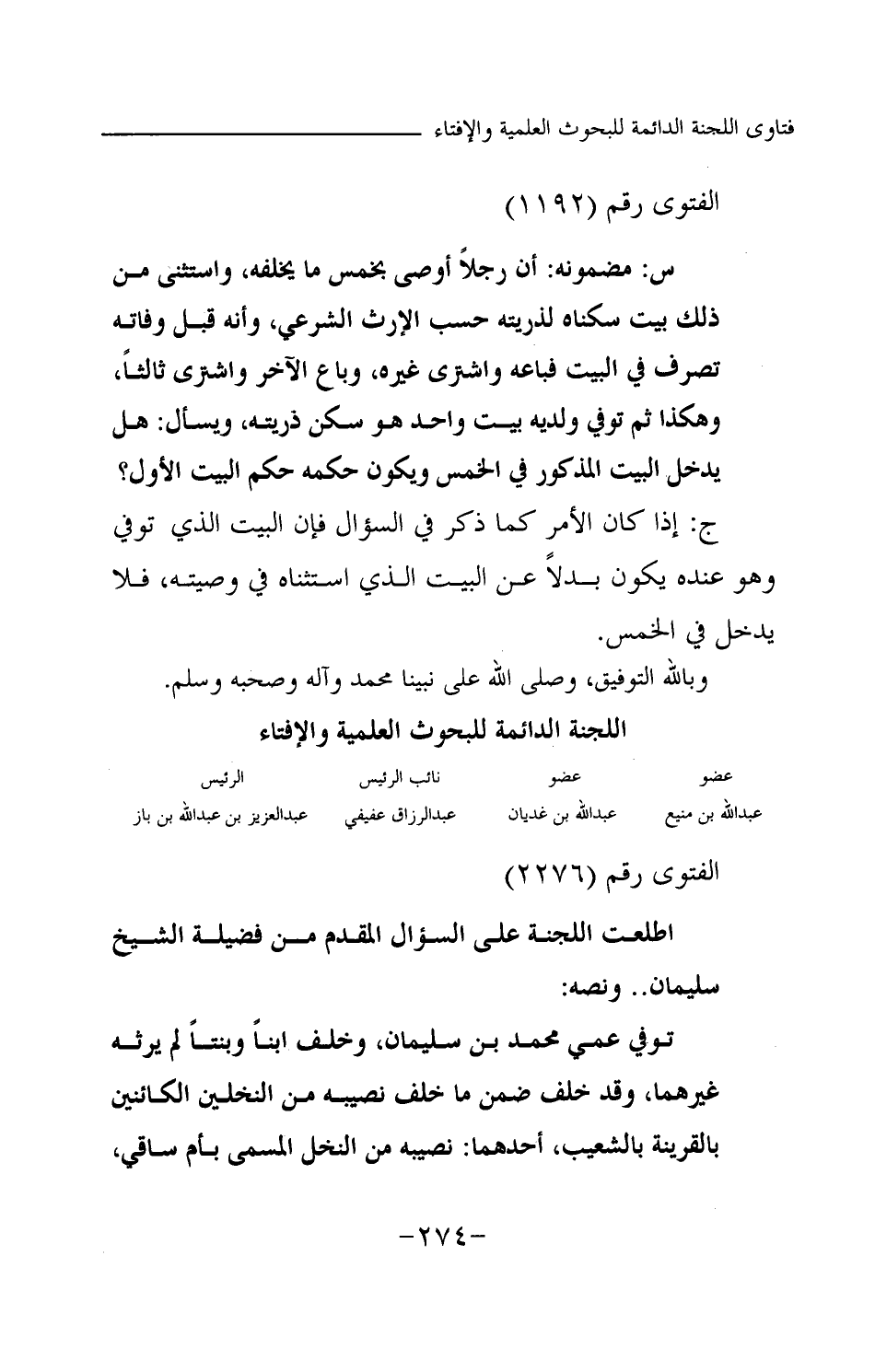 فتاوى اللجنة الدائمة للبحوث العلمية والإفتاء

الفتوى رقم (١١٩٢)

س: مضمونه: أن رجلاً أوصى بخمس ما يخلفه، واستثنى من ذلك بيت سكناه لذريته حسب الإرث الشرعي، وأنه قبل وفاته تصرف في البيت فباعه واشترى غيره، وباع الآخر واشترى ثالثاً، وهكذا ثم توفي ولديه بيت واحد هو سكن ذريته، ويسأل: هل يدخل البيت المذكور في الخمس ويكون حكمه حكم البيت الأول؟

ج: إذا كان الأمر كما ذكر في السؤال فإن البيت الذي توفي وهو عنده يكون بدلاً عن البيت الذي استثناه في وصيته، فلا يدخل في الخمس.

وبالله التوفيق، وصلى الله على نبينا محمد وآله وصحبه وسلم.

اللجنة الدائمة للبحوث العلمية والإفتاء

| عضو | عضو | نائب الرئيس | الرئيس |
|---|---|---|---|
| عبدالله بن منيع | عبدالله بن غديان | عبدالرزاق عفيفي | عبدالعزيز بن عبدالله بن باز |

الفتوى رقم (٢٢٧٦)

اطلعت اللجنة على السؤال المقدم من فضيلة الشيخ سليمان.. ونصه:

توفي عمي محمد بن سليمان، وخلف ابناً وبنتاً لم يرثه غيرهما، وقد خلف ضمن ما خلف نصيبه من النخلين الكائنين بالقرينة بالشعيب، أحدهما: نصيبه من النخل المسمى بأم ساقي،

-٢٧٤-